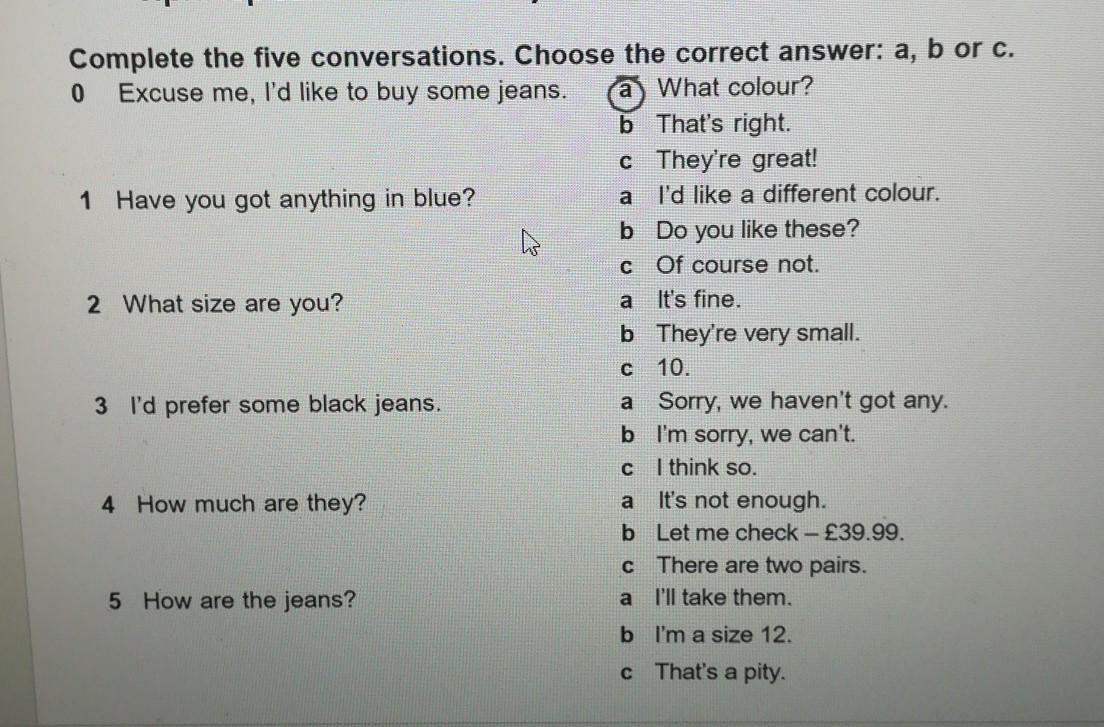 Complete the five conversations. Choose the correct answer: a, b or c.

0 Excuse me, I'd like to buy some jeans.
a What colour?
b That's right.
c They're great!

1 Have you got anything in blue?
a I'd like a different colour.
b Do you like these?
c Of course not.

2 What size are you?
a It's fine.
b They're very small.
c 10.

3 I'd prefer some black jeans.
a Sorry, we haven't got any.
b I'm sorry, we can't.
c I think so.

4 How much are they?
a It's not enough.
b Let me check – £39.99.
c There are two pairs.

5 How are the jeans?
a I'll take them.
b I'm a size 12.
c That's a pity.